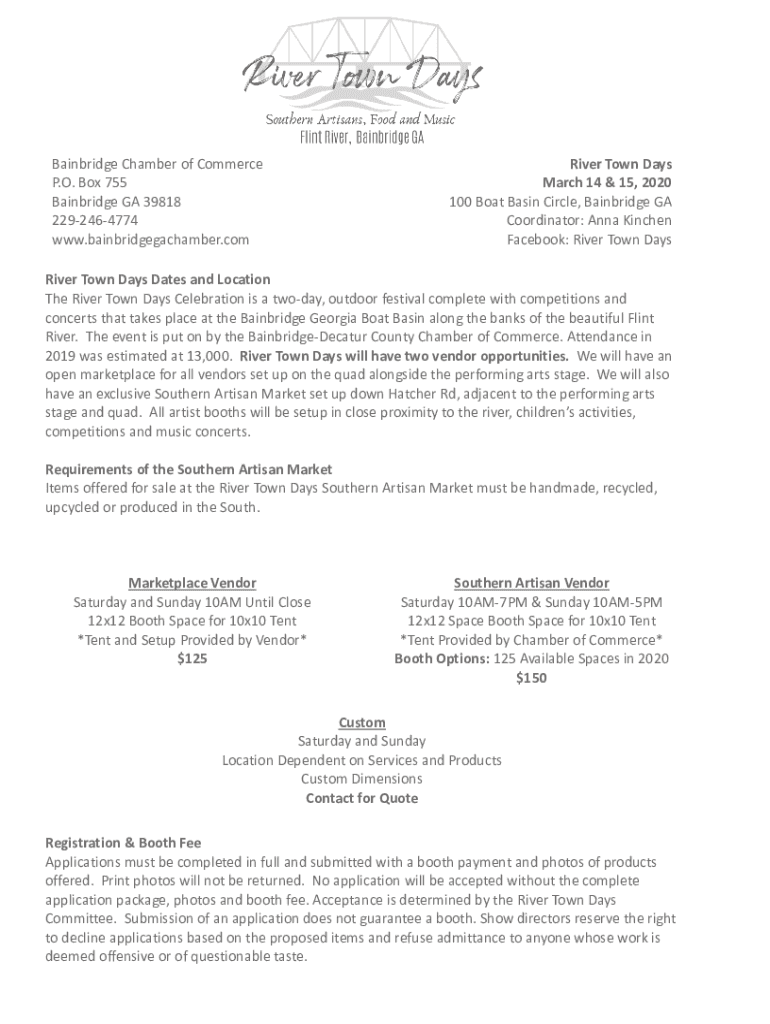 River Town Days
Southern Artisans, Food and Music
Flint River, Bainbridge GA

Bainbridge Chamber of Commerce
P.O. Box 755
Bainbridge GA 39818
229-246-4774
www.bainbridgegachamber.com

River Town Days
March 14 & 15, 2020
100 Boat Basin Circle, Bainbridge GA
Coordinator: Anna Kinchen
Facebook: River Town Days

River Town Days Dates and Location
The River Town Days Celebration is a two-day, outdoor festival complete with competitions and concerts that takes place at the Bainbridge Georgia Boat Basin along the banks of the beautiful Flint River. The event is put on by the Bainbridge-Decatur County Chamber of Commerce. Attendance in 2019 was estimated at 13,000. River Town Days will have two vendor opportunities. We will have an open marketplace for all vendors set up on the quad alongside the performing arts stage. We will also have an exclusive Southern Artisan Market set up down Hatcher Rd, adjacent to the performing arts stage and quad. All artist booths will be setup in close proximity to the river, children's activities, competitions and music concerts.

Requirements of the Southern Artisan Market
Items offered for sale at the River Town Days Southern Artisan Market must be handmade, recycled, upcycled or produced in the South.

Marketplace Vendor
Saturday and Sunday 10AM Until Close
12x12 Booth Space for 10x10 Tent
*Tent and Setup Provided by Vendor*
$125

Southern Artisan Vendor
Saturday 10AM-7PM & Sunday 10AM-5PM
12x12 Space Booth Space for 10x10 Tent
*Tent Provided by Chamber of Commerce*
Booth Options: 125 Available Spaces in 2020
$150

Custom
Saturday and Sunday
Location Dependent on Services and Products
Custom Dimensions
Contact for Quote

Registration & Booth Fee
Applications must be completed in full and submitted with a booth payment and photos of products offered. Print photos will not be returned. No application will be accepted without the complete application package, photos and booth fee. Acceptance is determined by the River Town Days Committee. Submission of an application does not guarantee a booth. Show directors reserve the right to decline applications based on the proposed items and refuse admittance to anyone whose work is deemed offensive or of questionable taste.